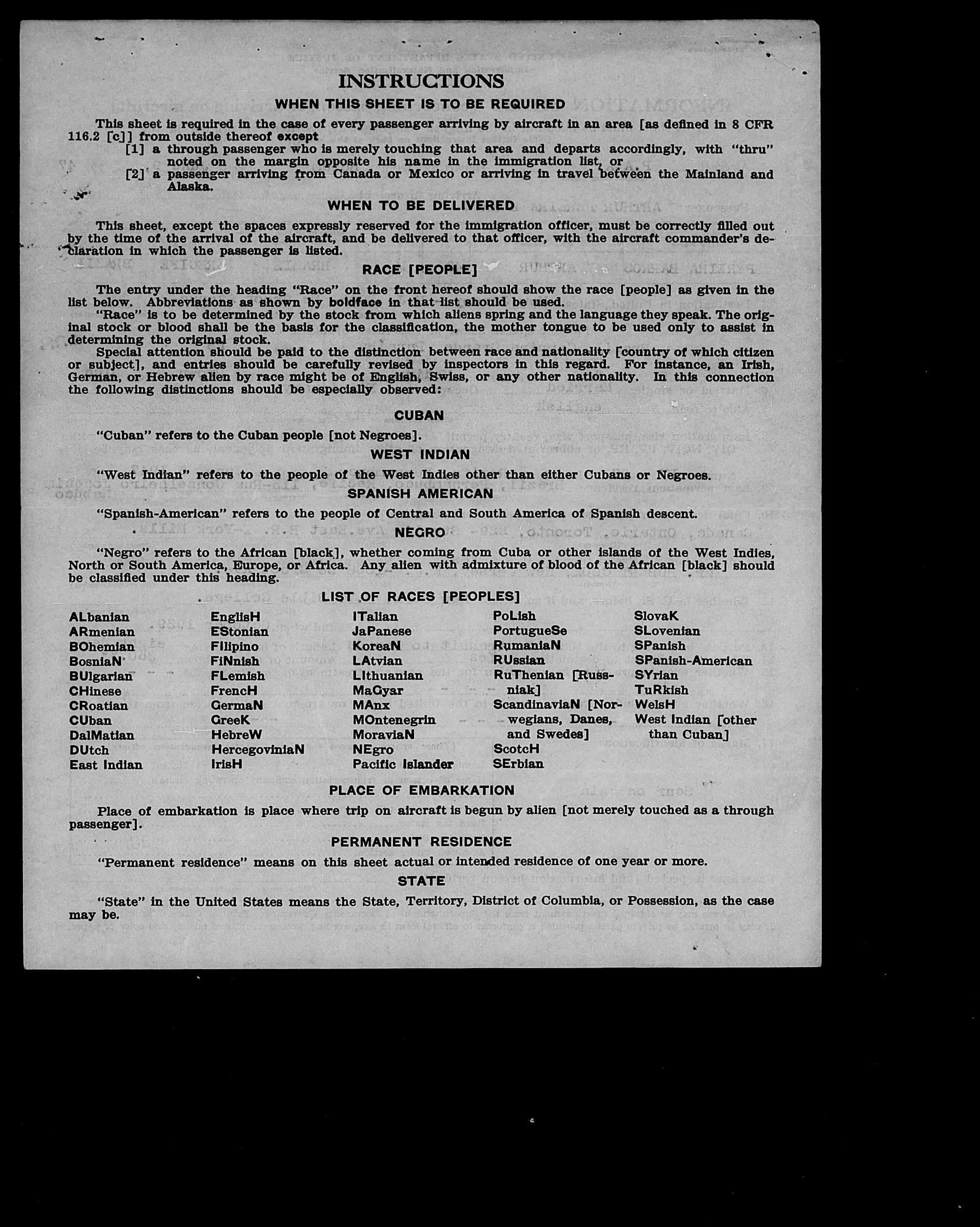 INSTRUCTIONS

WHEN THIS SHEET IS TO BE REQUIRED

This sheet is required in the case of every passenger arriving by aircraft in an area [as defined in 8 CFR 116.2 [c]] from outside thereof except

[1] a through passenger who is merely touching that area and departs accordingly, with "thru" noted on the margin opposite his name in the immigration list, or

[2] a passenger arriving from Canada or Mexico or arriving in travel between the Mainland and Alaska.

WHEN TO BE DELIVERED

This sheet, except the spaces expressly reserved for the immigration officer, must be correctly filled out by the time of the arrival of the aircraft, and be delivered to that officer, with the aircraft commander's declaration in which the passenger is listed.

RACE [PEOPLE]

The entry under the heading "Race" on the front hereof should show the race [people] as given in the list below. Abbreviations as shown by boldface in that list should be used.

"Race" is to be determined by the stock from which aliens spring and the language they speak. The original stock or blood shall be the basis for the classification, the mother tongue to be used only to assist in determining the original stock.

Special attention should be paid to the distinction between race and nationality [country of which citizen or subject], and entries should be carefully revised by inspectors in this regard. For instance, an Irish, German, or Hebrew alien by race might be of English, Swiss, or any other nationality. In this connection the following distinctions should be especially observed:

CUBAN

"Cuban" refers to the Cuban people [not Negroes].

WEST INDIAN

"West Indian" refers to the people of the West Indies other than either Cubans or Negroes.

SPANISH AMERICAN

"Spanish-American" refers to the people of Central and South America of Spanish descent.

NEGRO

"Negro" refers to the African [black], whether coming from Cuba or other islands of the West Indies, North or South America, Europe, or Africa. Any alien with admixture of blood of the African [black] should be classified under this heading.

LIST OF RACES [PEOPLES]

ALbanian
ARmenian
BOhemian
BosniaN
BUlgarian
CHinese
CRoatian
CUban
DalMatian
DUtch
East Indian

EnglisH
EStonian
FIlipino
FiNnish
FLemish
FrencH
GermaN
GreeK
HebreW
HercegoviniaN
IrisH

ITalian
JaPanese
KoreaN
LAtvian
LIthuanian
MaGyar
MAnx
MOntenegrin
MoraviaN
NEgro
Pacific Islander

PoLish
PortugueSe
RumaniaN
RUssian
RuThenian [Russniak]
ScandinaviaN [Norwegians, Danes, and Swedes]
ScotcH
SErbian

SlovaK
SLovenian
SPanish
SPanish-American
SYrian
TuRkish
WelsH
West Indian [other than Cuban]

PLACE OF EMBARKATION

Place of embarkation is place where trip on aircraft is begun by alien [not merely touched as a through passenger].

PERMANENT RESIDENCE

"Permanent residence" means on this sheet actual or intended residence of one year or more.

STATE

"State" in the United States means the State, Territory, District of Columbia, or Possession, as the case may be.